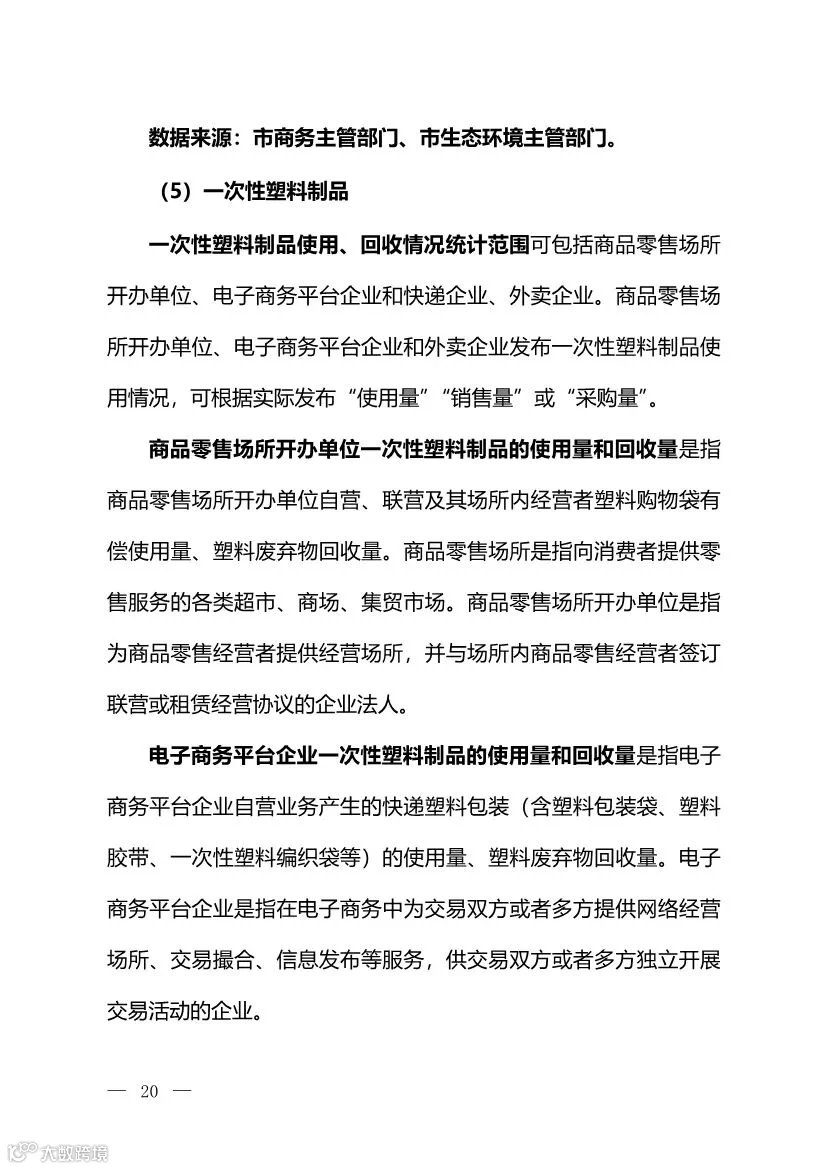 数据来源：市商务主管部门、市生态环境主管部门。

（5）一次性塑料制品

一次性塑料制品使用、回收情况统计范围可包括商品零售场所开办单位、电子商务平台企业和快递企业、外卖企业。商品零售场所开办单位、电子商务平台企业和外卖企业发布一次性塑料制品使用情况，可根据实际发布“使用量”“销售量”或“采购量”。

商品零售场所开办单位一次性塑料制品的使用量和回收量是指商品零售场所开办单位自营、联营及其场所内经营者塑料购物袋有偿使用量、塑料废弃物回收量。商品零售场所是指向消费者提供零售服务的各类超市、商场、集贸市场。商品零售场所开办单位是指为商品零售经营者提供经营场所，并与场所内商品零售经营者签订联营或租赁经营协议的企业法人。

电子商务平台企业一次性塑料制品的使用量和回收量是指电子商务平台企业自营业务产生的快递塑料包装（含塑料包装袋、塑料胶带、一次性塑料编织袋等）的使用量、塑料废弃物回收量。电子商务平台企业是指在电子商务中为交易双方或者多方提供网络经营场所、交易撮合、信息发布等服务，供交易双方或者多方独立开展交易活动的企业。

— 20 —

大数跨境